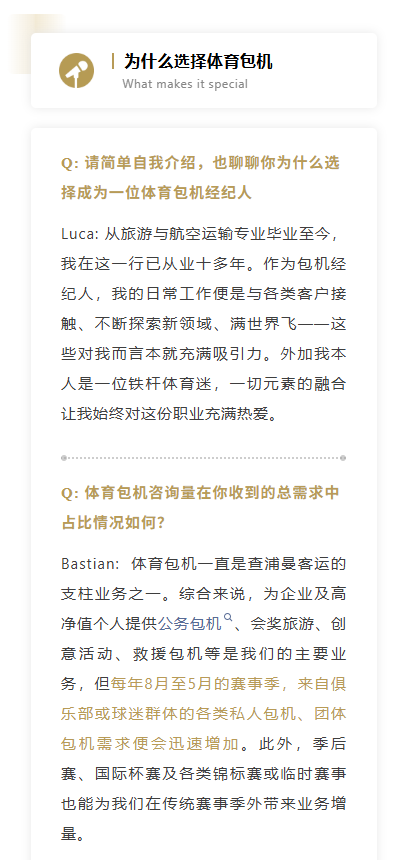 为什么选择体育包机
What makes it special

Q: 请简单自我介绍，也聊聊你为什么选择成为一位体育包机经纪人

Luca: 从旅游与航空运输专业毕业至今，我在这一行已从业十多年。作为包机经纪人，我的日常工作便是与各类客户接触、不断探索新领域、满世界飞——这些对我而言本就充满吸引力。外加我本人是一位铁杆体育迷，一切元素的融合让我始终对这份职业充满热爱。

Q: 体育包机咨询量在你收到的总需求中占比情况如何?

Bastian: 体育包机一直是查浦曼客运的支柱业务之一。综合来说，为企业及高净值个人提供公务包机、会奖旅游、创意活动、救援包机等是我们的主要业务，但每年8月至5月的赛事季，来自俱乐部或球迷群体的各类私人包机、团体包机需求便会迅速增加。此外，季后赛、国际杯赛及各类锦标赛或临时赛事也能为我们在传统赛事季外带来业务增量。